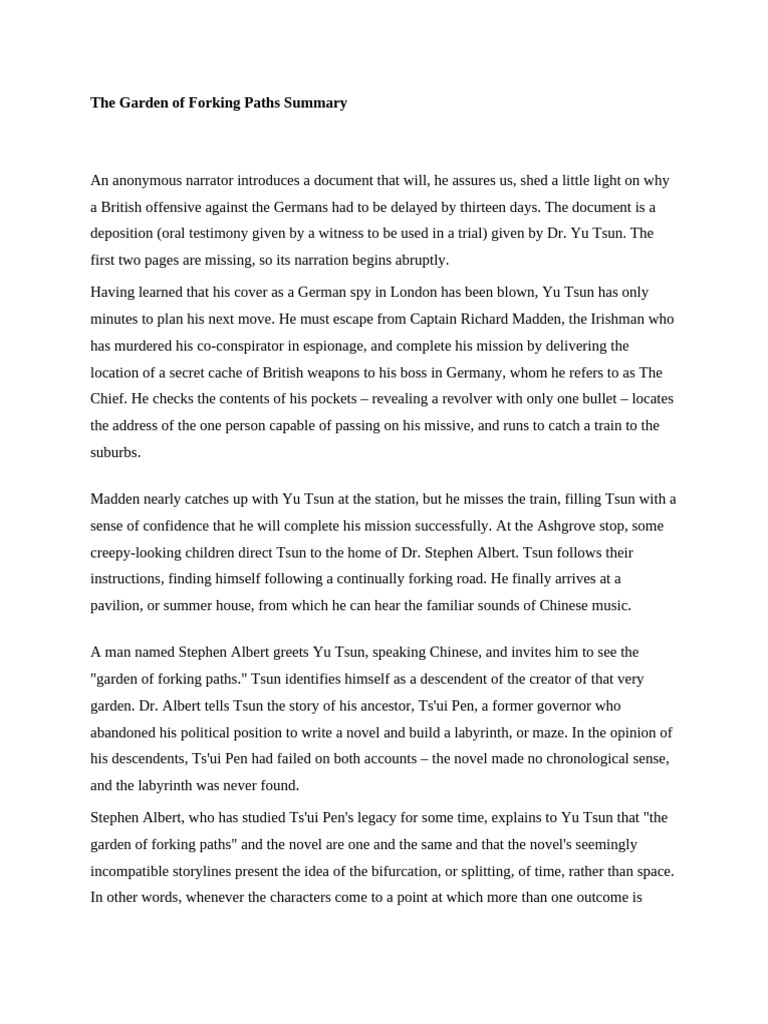 The Garden of Forking Paths Summary

An anonymous narrator introduces a document that will, he assures us, shed a little light on why a British offensive against the Germans had to be delayed by thirteen days. The document is a deposition (oral testimony given by a witness to be used in a trial) given by Dr. Yu Tsun. The first two pages are missing, so its narration begins abruptly.

Having learned that his cover as a German spy in London has been blown, Yu Tsun has only minutes to plan his next move. He must escape from Captain Richard Madden, the Irishman who has murdered his co-conspirator in espionage, and complete his mission by delivering the location of a secret cache of British weapons to his boss in Germany, whom he refers to as The Chief. He checks the contents of his pockets – revealing a revolver with only one bullet – locates the address of the one person capable of passing on his missive, and runs to catch a train to the suburbs.

Madden nearly catches up with Yu Tsun at the station, but he misses the train, filling Tsun with a sense of confidence that he will complete his mission successfully. At the Ashgrove stop, some creepy-looking children direct Tsun to the home of Dr. Stephen Albert. Tsun follows their instructions, finding himself following a continually forking road. He finally arrives at a pavilion, or summer house, from which he can hear the familiar sounds of Chinese music.

A man named Stephen Albert greets Yu Tsun, speaking Chinese, and invites him to see the "garden of forking paths." Tsun identifies himself as a descendent of the creator of that very garden. Dr. Albert tells Tsun the story of his ancestor, Ts'ui Pen, a former governor who abandoned his political position to write a novel and build a labyrinth, or maze. In the opinion of his descendents, Ts'ui Pen had failed on both accounts – the novel made no chronological sense, and the labyrinth was never found.

Stephen Albert, who has studied Ts'ui Pen's legacy for some time, explains to Yu Tsun that "the garden of forking paths" and the novel are one and the same and that the novel's seemingly incompatible storylines present the idea of the bifurcation, or splitting, of time, rather than space. In other words, whenever the characters come to a point at which more than one outcome is